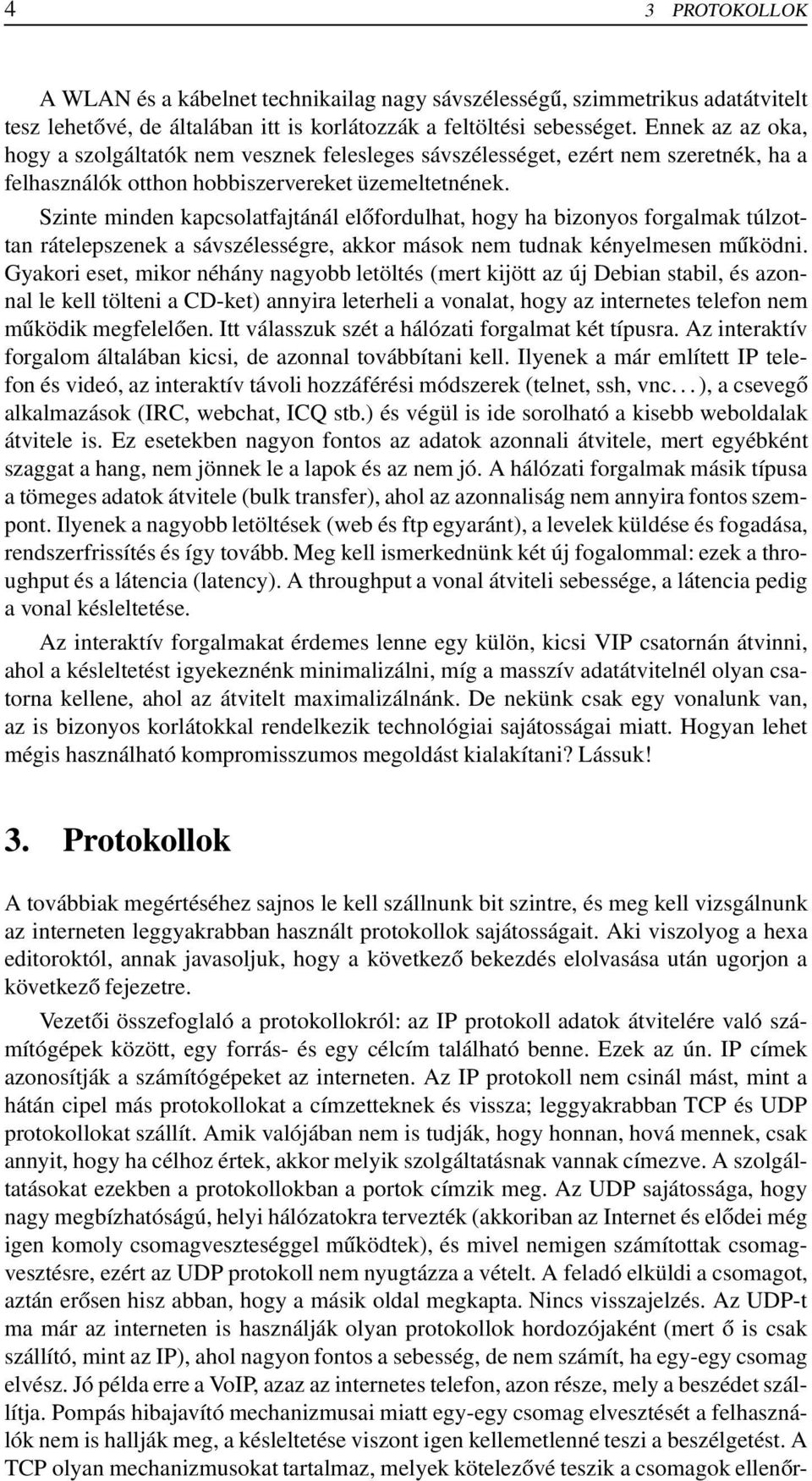 4 3 PROTOKOLLOK

A WLAN és a kábelnet technikailag nagy sávszélességű, szimmetrikus adatátvitelt tesz lehetővé, de általában itt is korlátozzák a feltöltési sebességet. Ennek az az oka, hogy a szolgáltatók nem vesznek felesleges sávszélességet, ezért nem szeretnék, ha a felhasználók otthon hobbiszervereket üzemeltetnének.

Szinte minden kapcsolatfajtánál előfordulhat, hogy ha bizonyos forgalmak túlzottan rátelepszenek a sávszélességre, akkor mások nem tudnak kényelmesen működni. Gyakori eset, mikor néhány nagyobb letöltés (mert kijött az új Debian stabil, és azonnal le kell tölteni a CD-ket) annyira leterheli a vonalat, hogy az internetes telefon nem működik megfelelően. Itt válasszuk szét a hálózati forgalmat két típusra. Az interaktív forgalom általában kicsi, de azonnal továbbítani kell. Ilyenek a már említett IP telefon és videó, az interaktív távoli hozzáférési módszerek (telnet, ssh, vnc. . . ), a csevegő alkalmazások (IRC, webchat, ICQ stb.) és végül is ide sorolható a kisebb weboldalak átvitele is. Ez esetekben nagyon fontos az adatok azonnali átvitele, mert egyébként szaggat a hang, nem jönnek le a lapok és az nem jó. A hálózati forgalmak másik típusa a tömeges adatok átvitele (bulk transfer), ahol az azonnaliság nem annyira fontos szempont. Ilyenek a nagyobb letöltések (web és ftp egyaránt), a levelek küldése és fogadása, rendszerfrissítés és így tovább. Meg kell ismerkednünk két új fogalommal: ezek a throughput és a látencia (latency). A throughput a vonal átviteli sebessége, a látencia pedig a vonal késleltetése.

Az interaktív forgalmakat érdemes lenne egy külön, kicsi VIP csatornán átvinni, ahol a késleltetést igyekeznénk minimalizálni, míg a masszív adatátvitelnél olyan csatorna kellene, ahol az átvitelt maximalizálnánk. De nekünk csak egy vonalunk van, az is bizonyos korlátokkal rendelkezik technológiai sajátosságai miatt. Hogyan lehet mégis használható kompromisszumos megoldást kialakítani? Lássuk!

3. Protokollok

A továbbiak megértéséhez sajnos le kell szállnunk bit szintre, és meg kell vizsgálnunk az interneten leggyakrabban használt protokollok sajátosságait. Aki viszolyog a hexa editoroktól, annak javasoljuk, hogy a következő bekezdés elolvasása után ugorjon a következő fejezetre.

Vezetői összefoglaló a protokollokról: az IP protokoll adatok átvitelére való számítógépek között, egy forrás- és egy célcím található benne. Ezek az ún. IP címek azonosítják a számítógépeket az interneten. Az IP protokoll nem csinál mást, mint a hátán cipel más protokollokat a címzetteknek és vissza; leggyakrabban TCP és UDP protokollokat szállít. Amik valójában nem is tudják, hogy honnan, hová mennek, csak annyit, hogy ha célhoz értek, akkor melyik szolgáltatásnak vannak címezve. A szolgáltatásokat ezekben a protokollokban a portok címzik meg. Az UDP sajátossága, hogy nagy megbízhatóságú, helyi hálózatokra tervezték (akkoriban az Internet és elődei még igen komoly csomagveszteséggel működtek), és mivel nemigen számítottak csomagvesztésre, ezért az UDP protokoll nem nyugtázza a vételt. A feladó elküldi a csomagot, aztán erősen hisz abban, hogy a másik oldal megkapta. Nincs visszajelzés. Az UDP-t ma már az interneten is használják olyan protokollok hordozójaként (mert ő is csak szállító, mint az IP), ahol nagyon fontos a sebesség, de nem számít, ha egy-egy csomag elvész. Jó példa erre a VoIP, azaz az internetes telefon, azon része, mely a beszédet szállítja. Pompás hibajavító mechanizmusai miatt egy-egy csomag elvesztését a felhasználók nem is hallják meg, a késleltetése viszont igen kellemetlenné teszi a beszélgetést. A TCP olyan mechanizmusokat tartalmaz, melyek kötelezővé teszik a csomagok ellenőr-